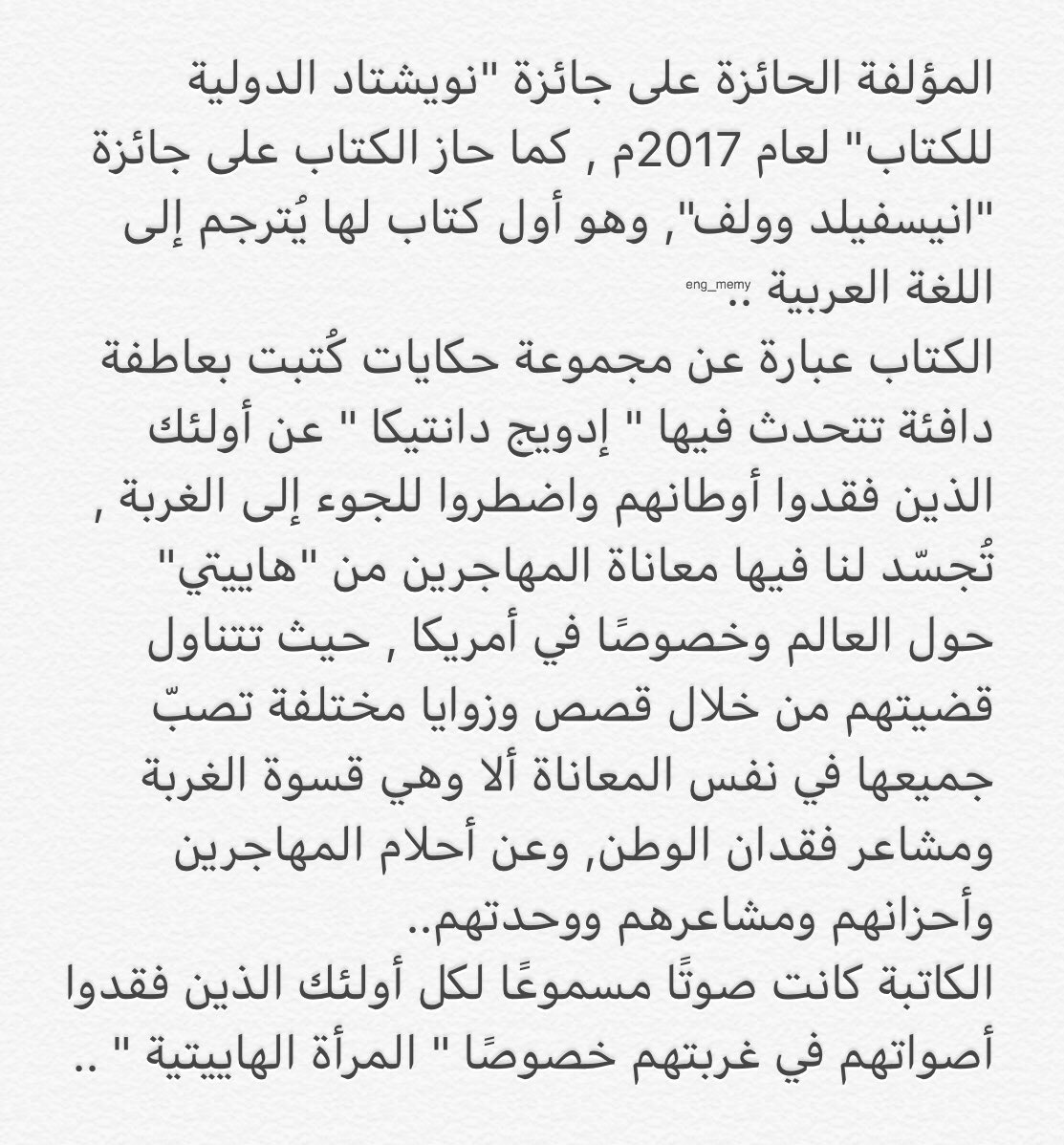 المؤلفة الحائزة على جائزة "نويشتاد الدولية للكتاب" لعام 2017م , كما حاز الكتاب على جائزة "انيسفيلد وولف", وهو أول كتاب لها يُترجم إلى اللغة العربية ..

eng_memy

الكتاب عبارة عن مجموعة حكايات كُتبت بعاطفة دافئة تتحدث فيها " إدويج دانتيكا " عن أولئك الذين فقدوا أوطانهم واضطروا للجوء إلى الغربة , تُجسّد لنا فيها معاناة المهاجرين من "هاييتي" حول العالم وخصوصًا في أمريكا , حيث تتناول قضيتهم من خلال قصص وزوايا مختلفة تصبّ جميعها في نفس المعاناة ألا وهي قسوة الغربة ومشاعر فقدان الوطن, وعن أحلام المهاجرين وأحزانهم ومشاعرهم ووحدتهم..
الكاتبة كانت صوتًا مسموعًا لكل أولئك الذين فقدوا أصواتهم في غربتهم خصوصًا " المرأة الهاييتية " ..